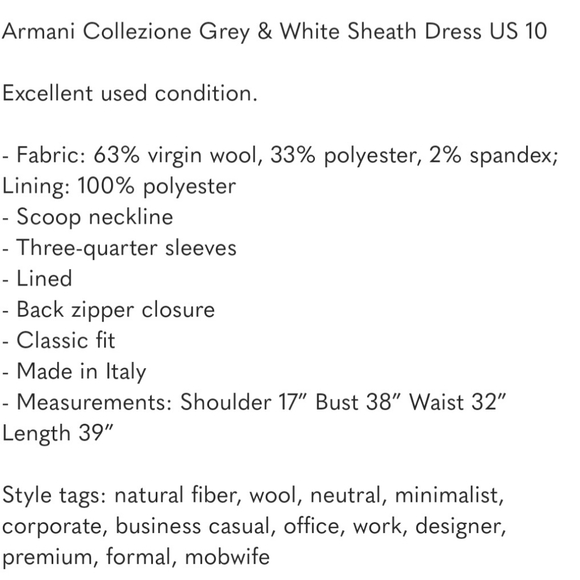 Armani Collezione Grey & White Sheath Dress US 10

Excellent used condition.

- Fabric: 63% virgin wool, 33% polyester, 2% spandex; Lining: 100% polyester
- Scoop neckline
- Three-quarter sleeves
- Lined
- Back zipper closure
- Classic fit
- Made in Italy
- Measurements: Shoulder 17” Bust 38” Waist 32” Length 39”

Style tags: natural fiber, wool, neutral, minimalist, corporate, business casual, office, work, designer, premium, formal, mobwife